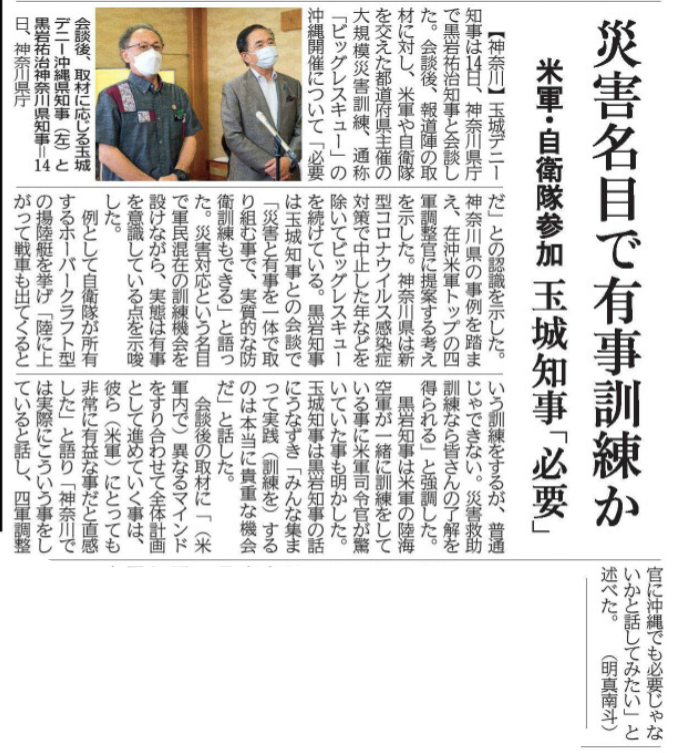 災害名目で有事訓練か

米軍・自衛隊参加　玉城知事「必要」

【神奈川】玉城デニー知事は14日、神奈川県庁で黒岩祐治知事と会談した。会談後、報道陣の取材に対し、米軍や自衛隊を交えた都道府県主催の大規模災害訓練、通称「ビッグレスキュー」の沖縄開催について「必要だ」との認識を示した。神奈川県の事例を踏まえ、在沖米軍トップの四軍調整官に提案する考えを示した。神奈川県は新型コロナウイルス感染症対策で中止した年などを除いてビッグレスキューを続けている。黒岩知事は玉城知事との会談で「災害と有事を一体で取り組む事で、実質的な防衛訓練もできる」と語った。災害対応という名目で軍民混在の訓練機会を設けながら、実態は有事を意識している点を示唆した。

例として自衛隊が所有するホーバークラフト型の揚陸艇を挙げ「陸に上がって戦車も出てくるという訓練をするが、普通じゃできない。災害救助訓練なら皆さんの了解を得られる」と強調した。

黒岩知事は米軍の陸海空軍が一緒に訓練をしている事に米軍司令官が驚いていた事も明かした。玉城知事は黒岩知事の話にうなずき「みんな集まって実践（訓練を）するのは本当に貴重な機会だ」と話した。

会談後の取材に「（米軍内で）異なるマインドをすり合わせて全体計画として進めていく事は、彼ら（米軍）にとっても非常に有益な事だと直感した」と語り「神奈川では実際にこういう事をしていると話し、四軍調整官に沖縄でも必要じゃないかと話してみたい」と述べた。（明真南斗）

会談後、取材に応じる玉城デニー沖縄県知事（左）と黒岩祐治神奈川県知事＝14日、神奈川県庁